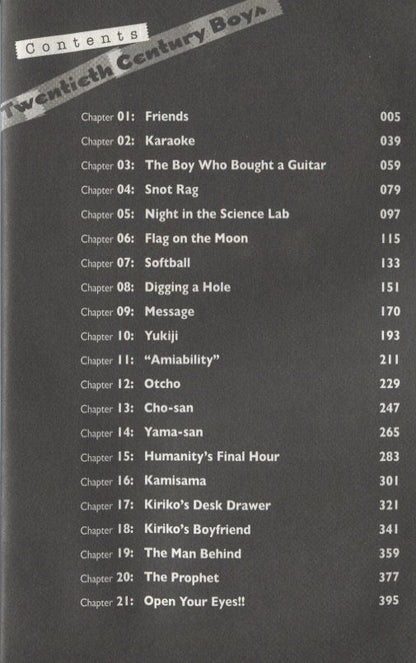 Contents
Twentieth Century Boys

| | | |
|---|---|---|
| Chapter 01: | Friends | 005 |
| Chapter 02: | Karaoke | 039 |
| Chapter 03: | The Boy Who Bought a Guitar | 059 |
| Chapter 04: | Snot Rag | 079 |
| Chapter 05: | Night in the Science Lab | 097 |
| Chapter 06: | Flag on the Moon | 115 |
| Chapter 07: | Softball | 133 |
| Chapter 08: | Digging a Hole | 151 |
| Chapter 09: | Message | 170 |
| Chapter 10: | Yukiji | 193 |
| Chapter 11: | "Amiability" | 211 |
| Chapter 12: | Otcho | 229 |
| Chapter 13: | Cho-san | 247 |
| Chapter 14: | Yama-san | 265 |
| Chapter 15: | Humanity's Final Hour | 283 |
| Chapter 16: | Kamisama | 301 |
| Chapter 17: | Kiriko's Desk Drawer | 321 |
| Chapter 18: | Kiriko's Boyfriend | 341 |
| Chapter 19: | The Man Behind | 359 |
| Chapter 20: | The Prophet | 377 |
| Chapter 21: | Open Your Eyes!! | 395 |